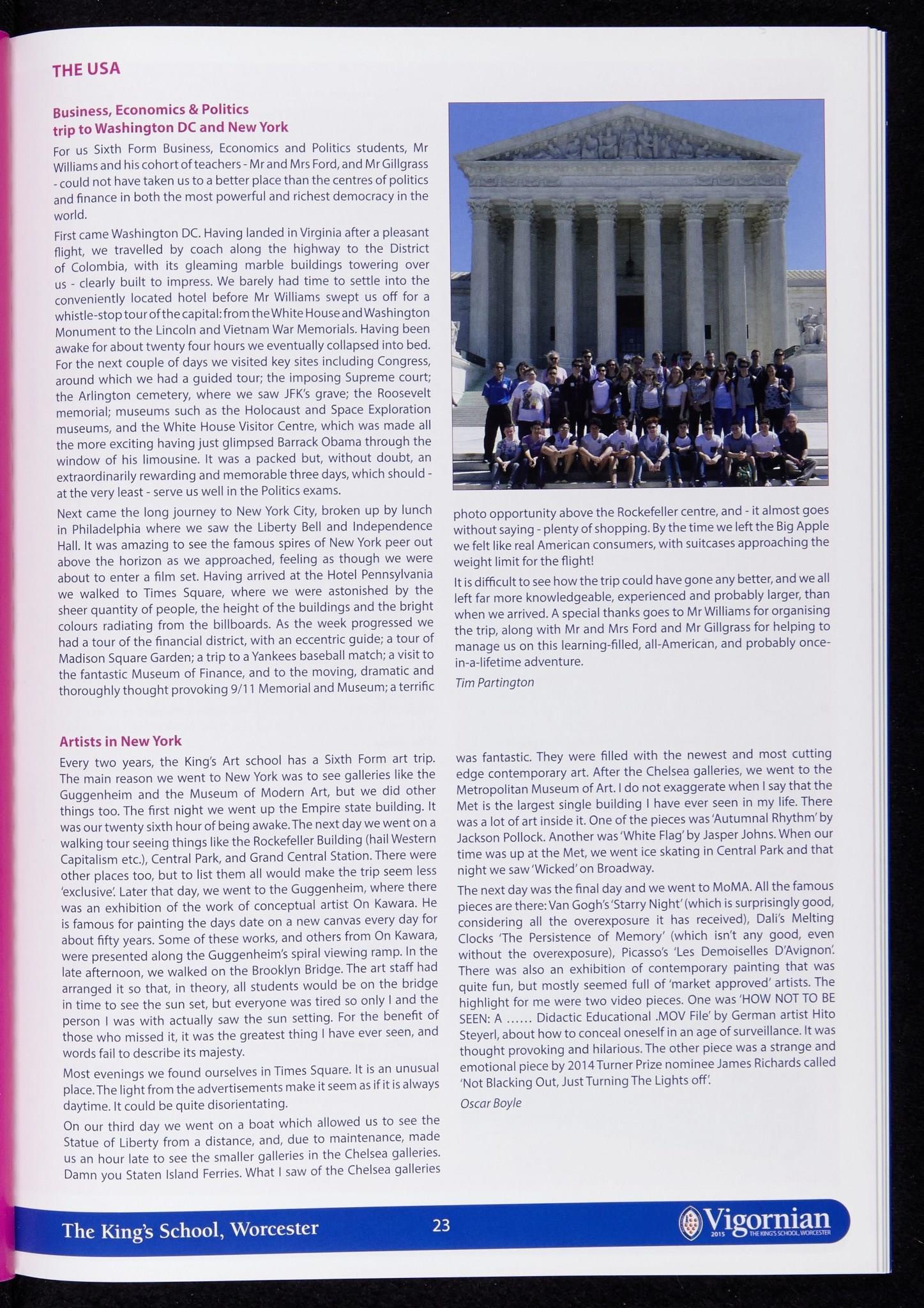 THE USA

Business, Economics & Politics trip to Washington DC and New York

For us Sixth Form Business, Economics and Politics students, Mr Williams and his cohort of teachers - Mr and Mrs Ford, and Mr Gillgrass - could not have taken us to a better place than the centres of politics and finance in both the most powerful and richest democracy in the world.

First came Washington DC. Having landed in Virginia after a pleasant flight, we travelled by coach along the highway to the District of Colombia, with its gleaming marble buildings towering over us - clearly built to impress. We barely had time to settle into the conveniently located hotel before Mr Williams swept us off for a whistle-stop tour of the capital: from the White House and Washington Monument to the Lincoln and Vietnam War Memorials. Having been awake for about twenty four hours we eventually collapsed into bed. For the next couple of days we visited key sites including Congress, around which we had a guided tour; the imposing Supreme court; the Arlington cemetery, where we saw JFK's grave; the Roosevelt memorial; museums such as the Holocaust and Space Exploration museums, and the White House Visitor Centre, which was made all the more exciting having just glimpsed Barrack Obama through the window of his limousine. It was a packed but, without doubt, an extraordinarily rewarding and memorable three days, which should - at the very least - serve us well in the Politics exams.

Next came the long journey to New York City, broken up by lunch in Philadelphia where we saw the Liberty Bell and Independence Hall. It was amazing to see the famous spires of New York peer out above the horizon as we approached, feeling as though we were about to enter a film set. Having arrived at the Hotel Pennsylvania we walked to Times Square, where we were astonished by the sheer quantity of people, the height of the buildings and the bright colours radiating from the billboards. As the week progressed we had a tour of the financial district, with an eccentric guide; a tour of Madison Square Garden; a trip to a Yankees baseball match; a visit to the fantastic Museum of Finance, and to the moving, dramatic and thoroughly thought provoking 9/11 Memorial and Museum; a terrific photo opportunity above the Rockefeller centre, and - it almost goes without saying - plenty of shopping. By the time we left the Big Apple we felt like real American consumers, with suitcases approaching the weight limit for the flight!

It is difficult to see how the trip could have gone any better, and we all left far more knowledgeable, experienced and probably larger, than when we arrived. A special thanks goes to Mr Williams for organising the trip, along with Mr and Mrs Ford and Mr Gillgrass for helping to manage us on this learning-filled, all-American, and probably once-in-a-lifetime adventure.

Tim Partington

Artists in New York

Every two years, the King's Art school has a Sixth Form art trip. The main reason we went to New York was to see galleries like the Guggenheim and the Museum of Modern Art, but we did other things too. The first night we went up the Empire state building. It was our twenty sixth hour of being awake. The next day we went on a walking tour seeing things like the Rockefeller Building (hail Western Capitalism etc.), Central Park, and Grand Central Station. There were other places too, but to list them all would make the trip seem less 'exclusive'. Later that day, we went to the Guggenheim, where there was an exhibition of the work of conceptual artist On Kawara. He is famous for painting the days date on a new canvas every day for about fifty years. Some of these works, and others from On Kawara, were presented along the Guggenheim's spiral viewing ramp. In the late afternoon, we walked on the Brooklyn Bridge. The art staff had arranged it so that, in theory, all students would be on the bridge in time to see the sun set, but everyone was tired so only I and the person I was with actually saw the sun setting. For the benefit of those who missed it, it was the greatest thing I have ever seen, and words fail to describe its majesty.

Most evenings we found ourselves in Times Square. It is an unusual place. The light from the advertisements make it seem as if it is always daytime. It could be quite disorientating.

On our third day we went on a boat which allowed us to see the Statue of Liberty from a distance, and, due to maintenance, made us an hour late to see the smaller galleries in the Chelsea galleries. Damn you Staten Island Ferries. What I saw of the Chelsea galleries was fantastic. They were filled with the newest and most cutting edge contemporary art. After the Chelsea galleries, we went to the Metropolitan Museum of Art. I do not exaggerate when I say that the Met is the largest single building I have ever seen in my life. There was a lot of art inside it. One of the pieces was 'Autumnal Rhythm' by Jackson Pollock. Another was 'White Flag' by Jasper Johns. When our time was up at the Met, we went ice skating in Central Park and that night we saw 'Wicked' on Broadway.

The next day was the final day and we went to MoMA. All the famous pieces are there: Van Gogh's 'Starry Night' (which is surprisingly good, considering all the overexposure it has received), Dali's Melting Clocks 'The Persistence of Memory' (which isn't any good, even without the overexposure), Picasso's 'Les Demoiselles D'Avignon'. There was also an exhibition of contemporary painting that was quite fun, but mostly seemed full of 'market approved' artists. The highlight for me were two video pieces. One was 'HOW NOT TO BE SEEN: A ...... Didactic Educational .MOV File' by German artist Hito Steyerl, about how to conceal oneself in an age of surveillance. It was thought provoking and hilarious. The other piece was a strange and emotional piece by 2014 Turner Prize nominee James Richards called 'Not Blacking Out, Just Turning The Lights off'.

Oscar Boyle

The King's School, Worcester 23 Vigornian 2015 THE KING'S SCHOOL, WORCESTER